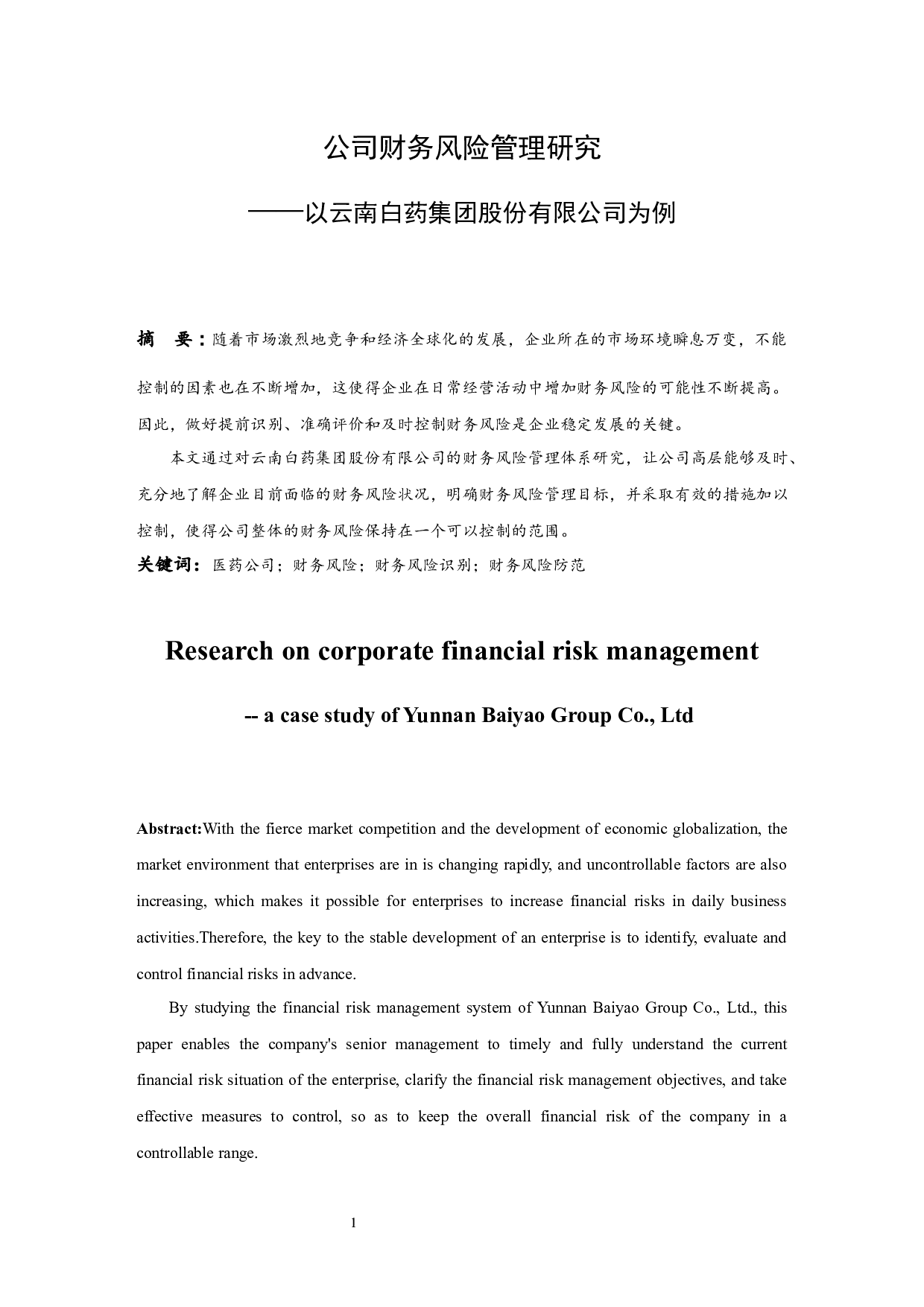 公司财务风险管理研究

——以云南白药集团股份有限公司为例

摘　要：随着市场激烈地竞争和经济全球化的发展，企业所在的市场环境瞬息万变，不能控制的因素也在不断增加，这使得企业在日常经营活动中增加财务风险的可能性不断提高。因此，做好提前识别、准确评价和及时控制财务风险是企业稳定发展的关键。

本文通过对云南白药集团股份有限公司的财务风险管理体系研究，让公司高层能够及时、充分地了解企业目前面临的财务风险状况，明确财务风险管理目标，并采取有效的措施加以控制，使得公司整体的财务风险保持在一个可以控制的范围。

关键词：医药公司；财务风险；财务风险识别；财务风险防范

Research on corporate financial risk management

-- a case study of Yunnan Baiyao Group Co., Ltd

Abstract:With the fierce market competition and the development of economic globalization, the market environment that enterprises are in is changing rapidly, and uncontrollable factors are also increasing, which makes it possible for enterprises to increase financial risks in daily business activities.Therefore, the key to the stable development of an enterprise is to identify, evaluate and control financial risks in advance.

By studying the financial risk management system of Yunnan Baiyao Group Co., Ltd., this paper enables the company's senior management to timely and fully understand the current financial risk situation of the enterprise, clarify the financial risk management objectives, and take effective measures to control, so as to keep the overall financial risk of the company in a controllable range.

1